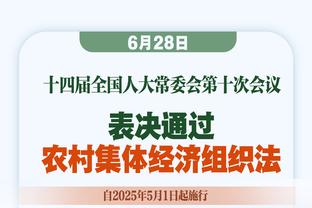 6月28日

十四届全国人大常委会第十次会议

表决通过

农村集体经济组织法

自2025年5月1日起施行